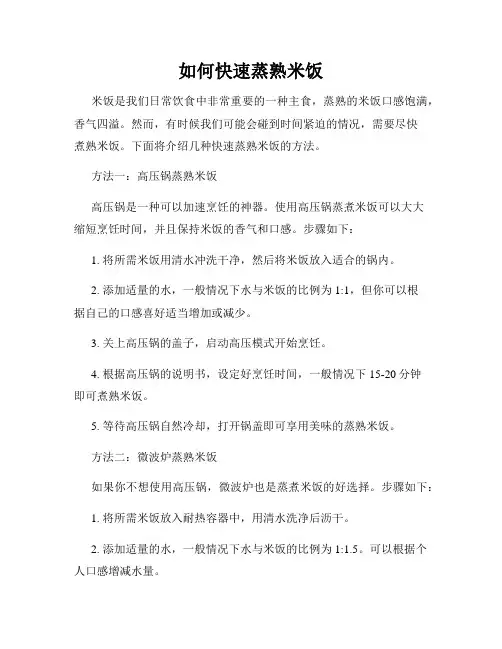 如何快速蒸熟米饭

米饭是我们日常饮食中非常重要的一种主食，蒸熟的米饭口感饱满，香气四溢。然而，有时候我们可能会碰到时间紧迫的情况，需要尽快煮熟米饭。下面将介绍几种快速蒸熟米饭的方法。

方法一：高压锅蒸熟米饭

高压锅是一种可以加速烹饪的神器。使用高压锅蒸煮米饭可以大大缩短烹饪时间，并且保持米饭的香气和口感。步骤如下：

1. 将所需米饭用清水冲洗干净，然后将米饭放入适合的锅内。

2. 添加适量的水，一般情况下水与米饭的比例为 1:1，但你可以根据自己的口感喜好适当增加或减少。

3. 关上高压锅的盖子，启动高压模式开始烹饪。

4. 根据高压锅的说明书，设定好烹饪时间，一般情况下 15-20 分钟即可煮熟米饭。

5. 等待高压锅自然冷却，打开锅盖即可享用美味的蒸熟米饭。

方法二：微波炉蒸熟米饭

如果你不想使用高压锅，微波炉也是蒸煮米饭的好选择。步骤如下：

1. 将所需米饭放入耐热容器中，用清水洗净后沥干。

2. 添加适量的水，一般情况下水与米饭的比例为 1:1.5。可以根据个人口感增减水量。